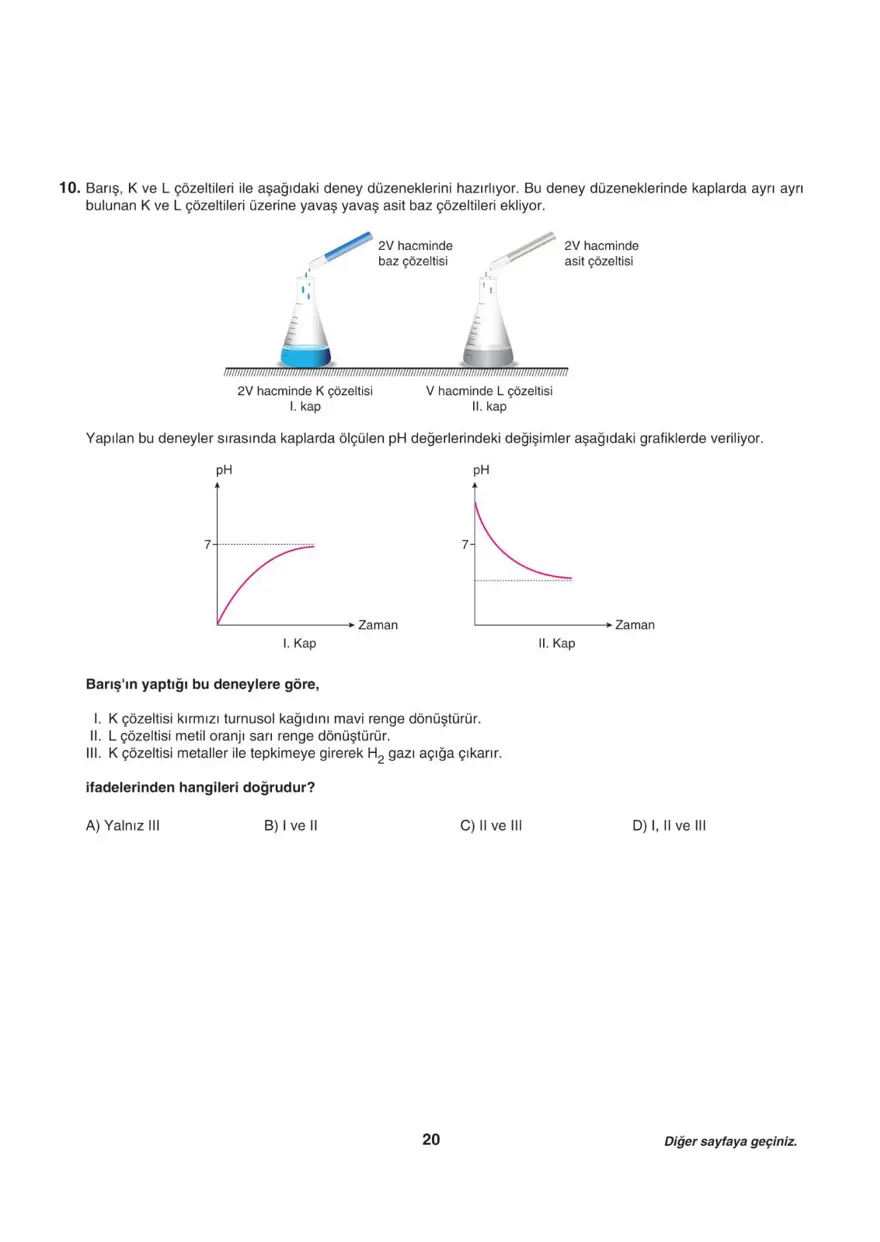 10. Barış, K ve L çözeltileri ile aşağıdaki deney düzeneklerini hazırlıyor. Bu deney düzeneklerinde kaplarda ayrı ayrı bulunan K ve L çözeltileri üzerine yavaş yavaş asit baz çözeltileri ekliyor.

2V hacminde baz çözeltisi

2V hacminde asit çözeltisi

2V hacminde K çözeltisi
I. kap

V hacminde L çözeltisi
II. kap

Yapılan bu deneyler sırasında kaplarda ölçülen pH değerlerindeki değişimler aşağıdaki grafiklerde veriliyor.

pH
7
Zaman
I. Kap

pH
7
Zaman
II. Kap

Barış'ın yaptığı bu deneylere göre,

I. K çözeltisi kırmızı turnusol kağıdını mavi renge dönüştürür.
II. L çözeltisi metil oranjı sarı renge dönüştürür.
III. K çözeltisi metaller ile tepkimeye girerek $H_2$ gazı açığa çıkarır.

ifadelerinden hangileri doğrudur?

A) Yalnız III
B) I ve II
C) II ve III
D) I, II ve III

20

Diğer sayfaya geçiniz.